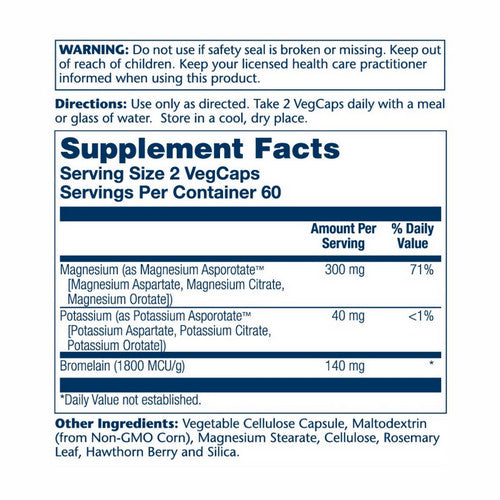 WARNING: Do not use if safety seal is broken or missing. Keep out of reach of children. Keep your licensed health care practitioner informed when using this product.

Directions: Use only as directed. Take 2 VegCaps daily with a meal or glass of water. Store in a cool, dry place.

Supplement Facts
Serving Size 2 VegCaps
Servings Per Container 60

| | Amount Per Serving | % Daily Value |
|---|---|---|
| Magnesium (as Magnesium Asporotate™ [Magnesium Aspartate, Magnesium Citrate, Magnesium Orotate]) | 300 mg | 71% |
| Potassium (as Potassium Asporotate™ [Potassium Aspartate, Potassium Citrate, Potassium Orotate]) | 40 mg | <1% |
| Bromelain (1800 MCU/g) | 140 mg | * |

*Daily Value not established.

Other Ingredients: Vegetable Cellulose Capsule, Maltodextrin (from Non-GMO Corn), Magnesium Stearate, Cellulose, Rosemary Leaf, Hawthorn Berry and Silica.